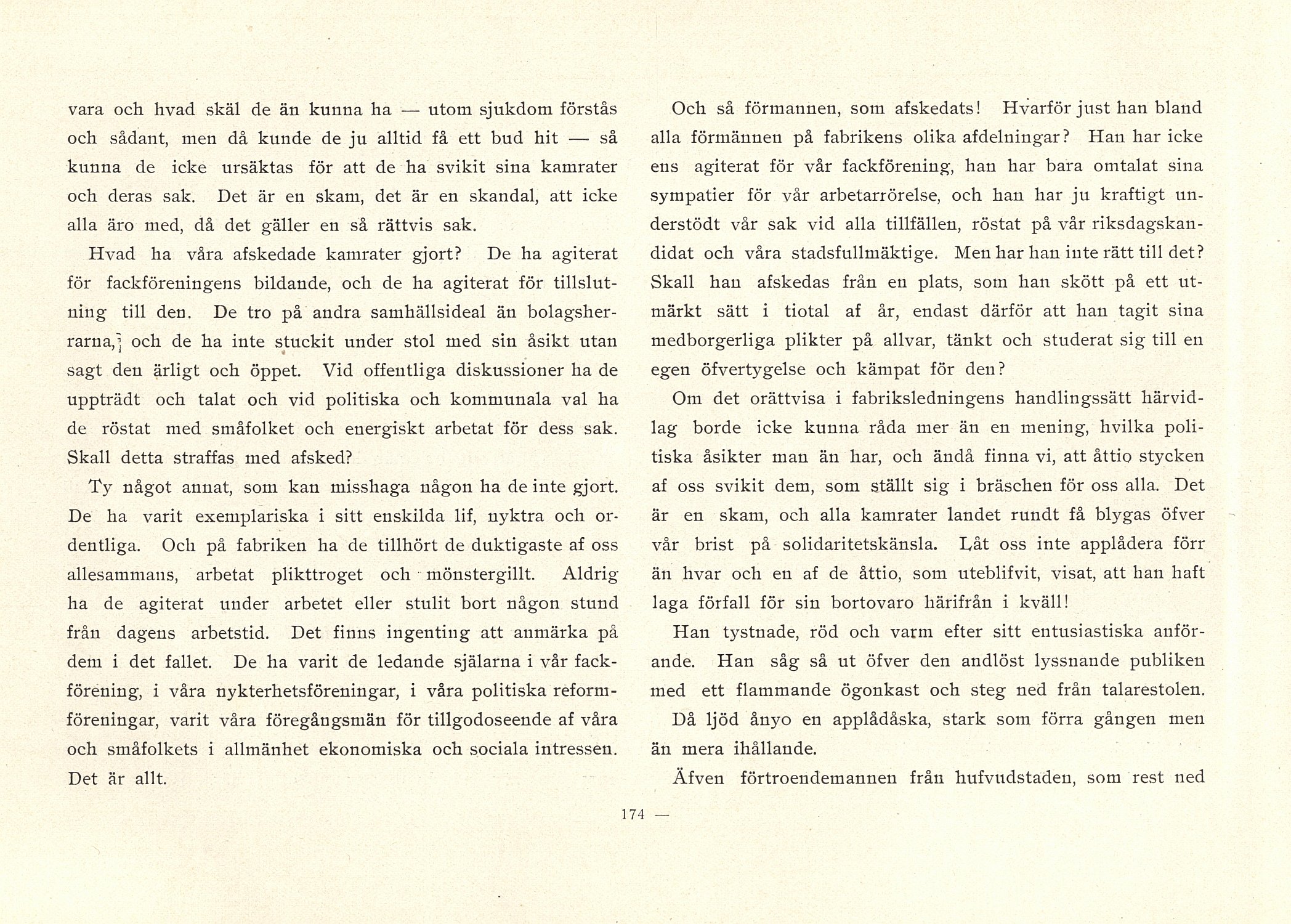 vara och hvad skäl de än kunna ha — utom sjukdom förstås och sådant, men då kunde de ju alltid få ett bud hit — så kunna de icke ursäktas för att de ha svikit sina kamrater och deras sak. Det är en skam, det är en skandal, att icke alla äro med, då det gäller en så rättvis sak.

Hvad ha våra afskedade kamrater gjort? De ha agiterat för fackföreningens bildande, och de ha agiterat för tillslutning till den. De tro på andra samhällsideal än bolagsherrarna, och de ha inte stuckit under stol med sin åsikt utan sagt den ärligt och öppet. Vid offentliga diskussioner ha de uppträdt och talat och vid politiska och kommunala val ha de röstat med småfolket och energiskt arbetat för dess sak. Skall detta straffas med afsked?

Ty något annat, som kan misshaga någon ha de inte gjort. De ha varit exemplariska i sitt enskilda lif, nyktra och ordentliga. Och på fabriken ha de tillhört de duktigaste af oss allesammans, arbetat plikttroget och mönstergillt. Aldrig ha de agiterat under arbetet eller stulit bort någon stund från dagens arbetstid. Det finns ingenting att anmärka på dem i det fallet. De ha varit de ledande själarna i vår fackförening, i våra nykterhetsföreningar, i våra politiska reformföreningar, varit våra föregångsmän för tillgodoseende af våra och småfolkets i allmänhet ekonomiska och sociala intressen. Det är allt.

Och så förmannen, som afskedats! Hvarför just han bland alla förmännen på fabrikens olika afdelningar? Han har icke ens agiterat för vår fackförening, han har bara omtalat sina sympatier för vår arbetarrörelse, och han har ju kraftigt understödt vår sak vid alla tillfällen, röstat på vår riksdagskandidat och våra stadsfullmäktige. Men har han inte rätt till det? Skall han afskedas från en plats, som han skött på ett utmärkt sätt i tiotal af år, endast därför att han tagit sina medborgerliga plikter på allvar, tänkt och studerat sig till en egen öfvertygelse och kämpat för den?

Om det orättvisa i fabriksledningens handlingssätt härvidlag borde icke kunna råda mer än en mening, hvilka politiska åsikter man än har, och ändå finna vi, att åttio stycken af oss svikit dem, som ställt sig i bräschen för oss alla. Det är en skam, och alla kamrater landet rundt få blygas öfver vår brist på solidaritetskänsla. Låt oss inte applådera förr än hvar och en af de åttio, som uteblifvit, visat, att han haft laga förfall för sin bortovaro härifrån i kväll!

Han tystnade, röd och varm efter sitt entusiastiska anförande. Han såg så ut öfver den andlöst lyssnande publiken med ett flammande ögonkast och steg ned från talarestolen.

Då ljöd ånyo en applådåska, stark som förra gången men än mera ihållande.

Äfven förtroendemannen från hufvudstaden, som rest ned

174 —